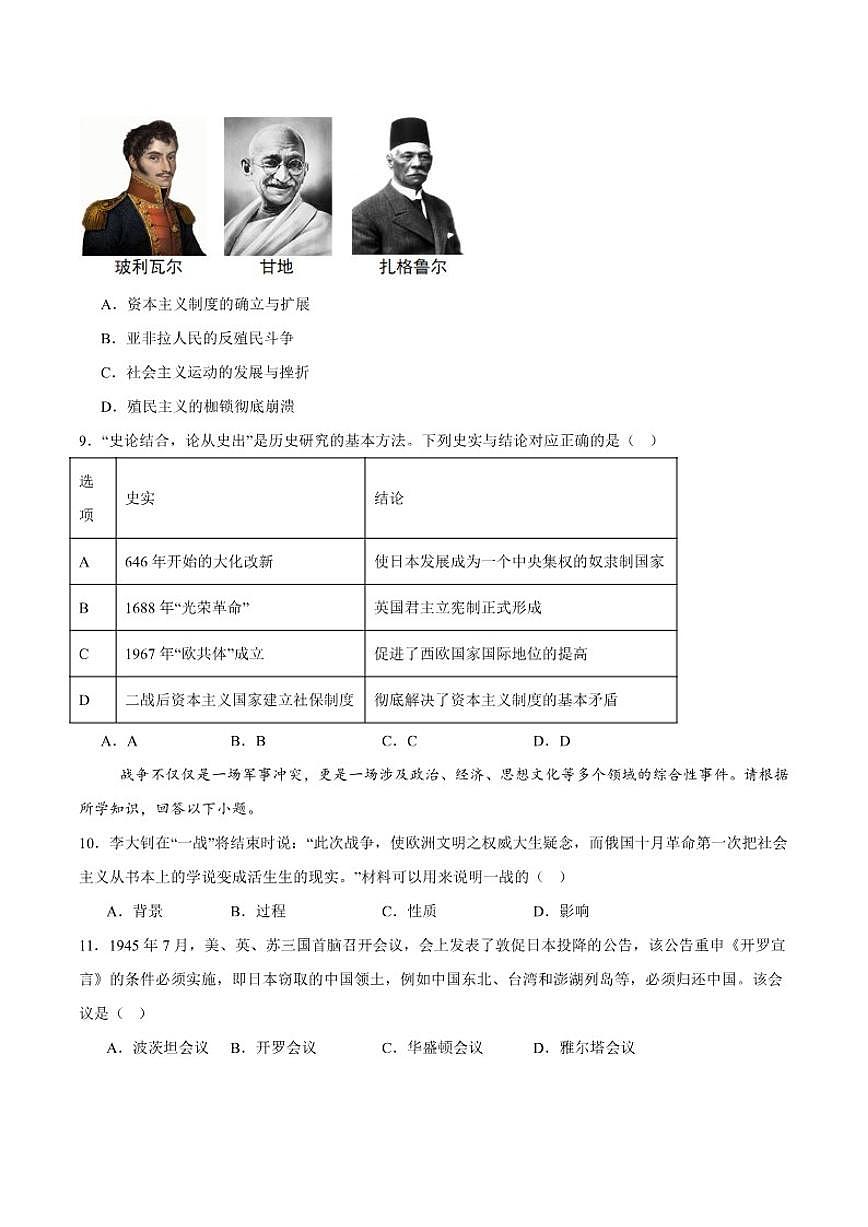 玻利瓦尔　甘地　扎格鲁尔

A．资本主义制度的确立与扩展

B．亚非拉人民的反殖民斗争

C．社会主义运动的发展与挫折

D．殖民主义的枷锁彻底崩溃

9．“史论结合，论从史出”是历史研究的基本方法。下列史实与结论对应正确的是（　）

| 选项 | 史实 | 结论 |
|---|---|---|
| A | 646年开始的大化改新 | 使日本发展成为一个中央集权的奴隶制国家 |
| B | 1688年“光荣革命” | 英国君主立宪制正式形成 |
| C | 1967年“欧共体”成立 | 促进了西欧国家国际地位的提高 |
| D | 二战后资本主义国家建立社保制度 | 彻底解决了资本主义制度的基本矛盾 |

A．A　　B．B　　C．C　　D．D

战争不仅仅是一场军事冲突，更是一场涉及政治、经济、思想文化等多个领域的综合性事件。请根据所学知识，回答以下小题。

10．李大钊在“一战”将结束时说：“此次战争，使欧洲文明之权威大生疑念，而俄国十月革命第一次把社会主义从书本上的学说变成活生生的现实。”材料可以用来说明一战的（　）

A．背景　　B．过程　　C．性质　　D．影响

11．1945年7月，美、英、苏三国首脑召开会议，会上发表了敦促日本投降的公告，该公告重申《开罗宣言》的条件必须实施，即日本窃取的中国领土，例如中国东北、台湾和澎湖列岛等，必须归还中国。该会议是（　）

A．波茨坦会议　B．开罗会议　　C．华盛顿会议　　D．雅尔塔会议